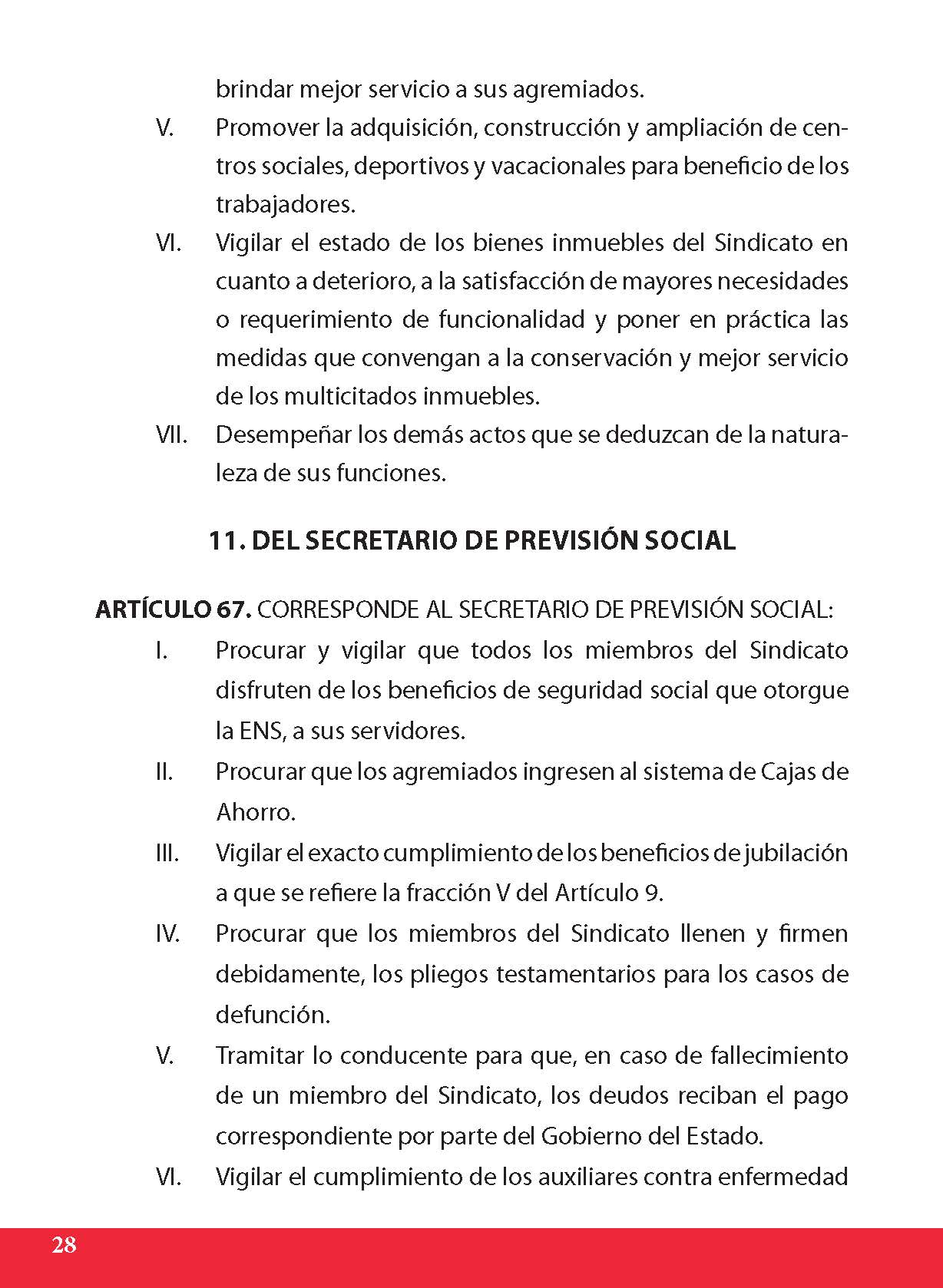 brindar mejor servicio a sus agremiados.

V. Promover la adquisición, construcción y ampliación de centros sociales, deportivos y vacacionales para beneficio de los trabajadores.

VI. Vigilar el estado de los bienes inmuebles del Sindicato en cuanto a deterioro, a la satisfacción de mayores necesidades o requerimiento de funcionalidad y poner en práctica las medidas que convengan a la conservación y mejor servicio de los multicitados inmuebles.

VII. Desempeñar los demás actos que se deduzcan de la naturaleza de sus funciones.

11. DEL SECRETARIO DE PREVISIÓN SOCIAL

ARTÍCULO 67. CORRESPONDE AL SECRETARIO DE PREVISIÓN SOCIAL:

I. Procurar y vigilar que todos los miembros del Sindicato disfruten de los beneficios de seguridad social que otorgue la ENS, a sus servidores.

II. Procurar que los agremiados ingresen al sistema de Cajas de Ahorro.

III. Vigilar el exacto cumplimiento de los beneficios de jubilación a que se refiere la fracción V del Artículo 9.

IV. Procurar que los miembros del Sindicato llenen y firmen debidamente, los pliegos testamentarios para los casos de defunción.

V. Tramitar lo conducente para que, en caso de fallecimiento de un miembro del Sindicato, los deudos reciban el pago correspondiente por parte del Gobierno del Estado.

VI. Vigilar el cumplimiento de los auxiliares contra enfermedad

28